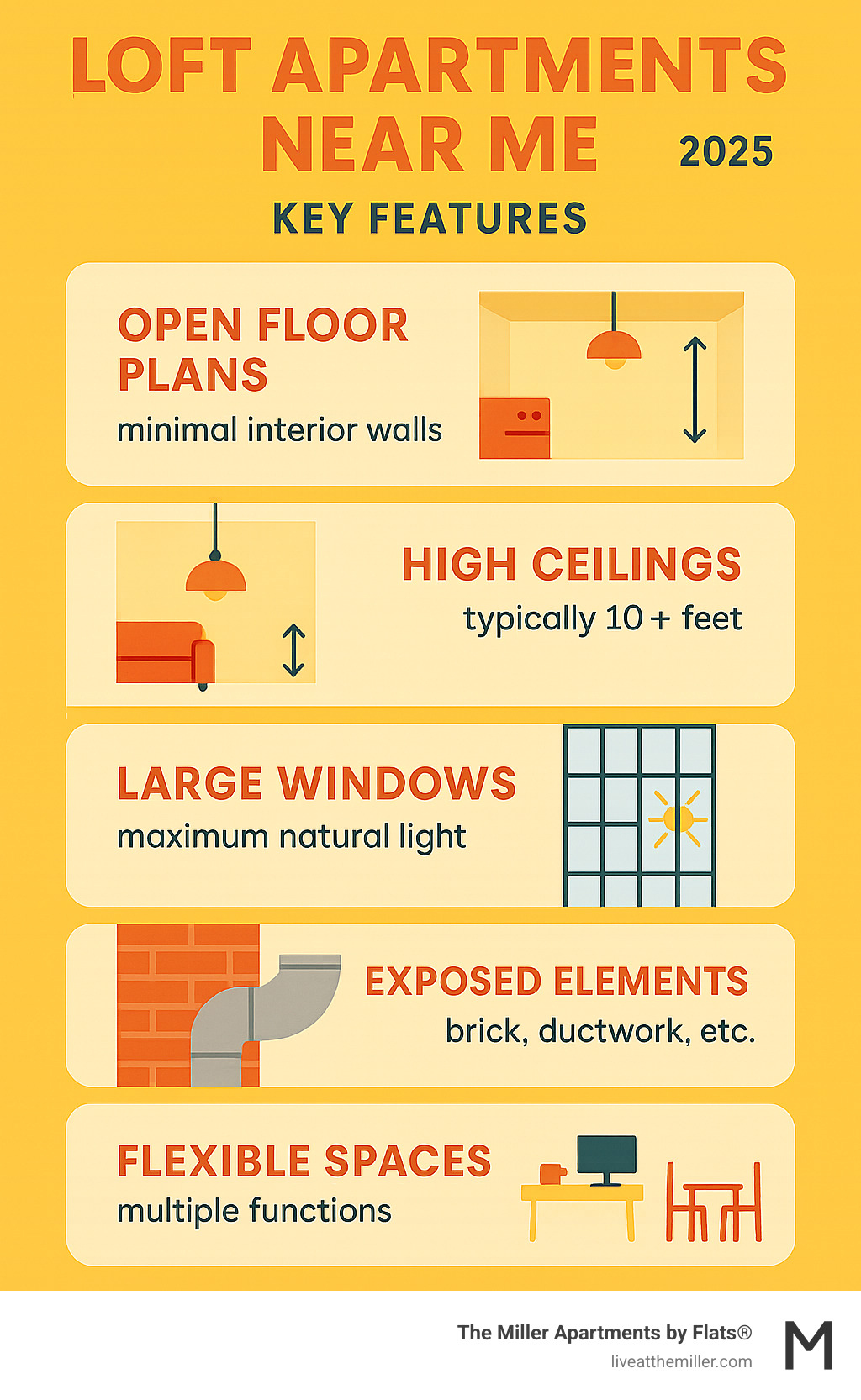 LOFT APARTMENTS NEAR ME 2025

KEY FEATURES

OPEN FLOOR PLANS
minimal interior walls

HIGH CEILINGS
typically 10 + feet

LARGE WINDOWS
maximum natural light

EXPOSED ELEMENTS
brick, ductwork, etc.

FLEXIBLE SPACES
multiple functions

The Miller Apartments by Flats®
liveatthemiller.com
M